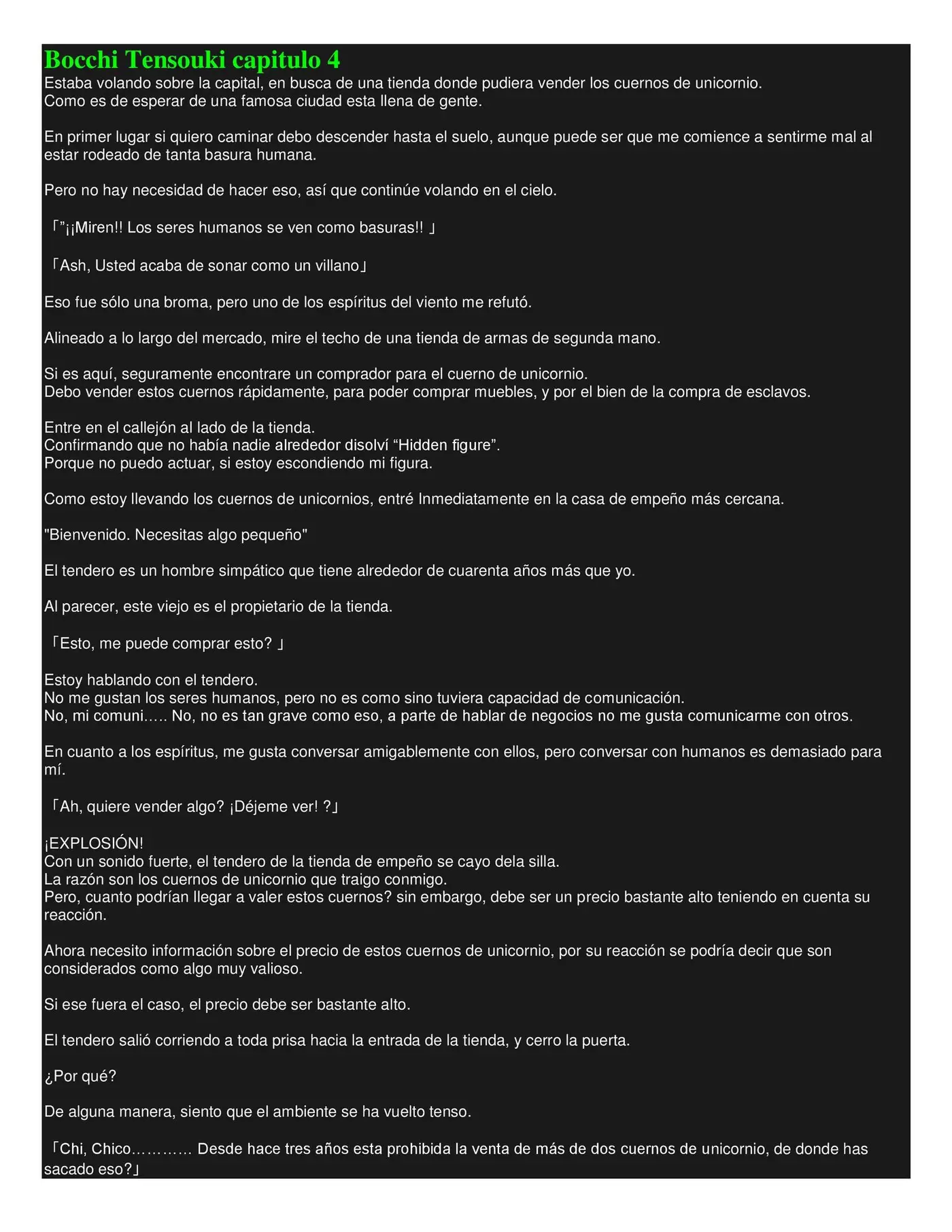 Bocchi Tensouki capitulo 4
Estaba volando sobre la capital, en busca de una tienda donde pudiera vender los cuernos de unicornio.
Como es de esperar de una famosa ciudad esta llena de gente.

En primer lugar si quiero caminar debo descender hasta el suelo, aunque puede ser que me comience a sentirme mal al estar rodeado de tanta basura humana.

Pero no hay necesidad de hacer eso, así que continúe volando en el cielo.

「”¡¡Miren!! Los seres humanos se ven como basuras!! 」

「Ash, Usted acaba de sonar como un villano」

Eso fue sólo una broma, pero uno de los espíritus del viento me refutó.

Alineado a lo largo del mercado, mire el techo de una tienda de armas de segunda mano.

Si es aquí, seguramente encontrare un comprador para el cuerno de unicornio.
Debo vender estos cuernos rápidamente, para poder comprar muebles, y por el bien de la compra de esclavos.

Entre en el callejón al lado de la tienda.
Confirmando que no había nadie alrededor disolví “Hidden figure”.
Porque no puedo actuar, si estoy escondiendo mi figura.

Como estoy llevando los cuernos de unicornios, entré Inmediatamente en la casa de empeño más cercana.

"Bienvenido. Necesitas algo pequeño"

El tendero es un hombre simpático que tiene alrededor de cuarenta años más que yo.

Al parecer, este viejo es el propietario de la tienda.

「Esto, me puede comprar esto? 」

Estoy hablando con el tendero.
No me gustan los seres humanos, pero no es como sino tuviera capacidad de comunicación.
No, mi comuni….. No, no es tan grave como eso, a parte de hablar de negocios no me gusta comunicarme con otros.

En cuanto a los espíritus, me gusta conversar amigablemente con ellos, pero conversar con humanos es demasiado para mí.

「Ah, quiere vender algo? ¡Déjeme ver! ?」

¡EXPLOSIÓN!
Con un sonido fuerte, el tendero de la tienda de empeño se cayo dela silla.
La razón son los cuernos de unicornio que traigo conmigo.
Pero, cuanto podrían llegar a valer estos cuernos? sin embargo, debe ser un precio bastante alto teniendo en cuenta su reacción.

Ahora necesito información sobre el precio de estos cuernos de unicornio, por su reacción se podría decir que son considerados como algo muy valioso.

Si ese fuera el caso, el precio debe ser bastante alto.

El tendero salió corriendo a toda prisa hacia la entrada de la tienda, y cerro la puerta.

¿Por qué?

De alguna manera, siento que el ambiente se ha vuelto tenso.

「Chi, Chico………… Desde hace tres años esta prohibida la venta de más de dos cuernos de unicornio, de donde has sacado eso?」